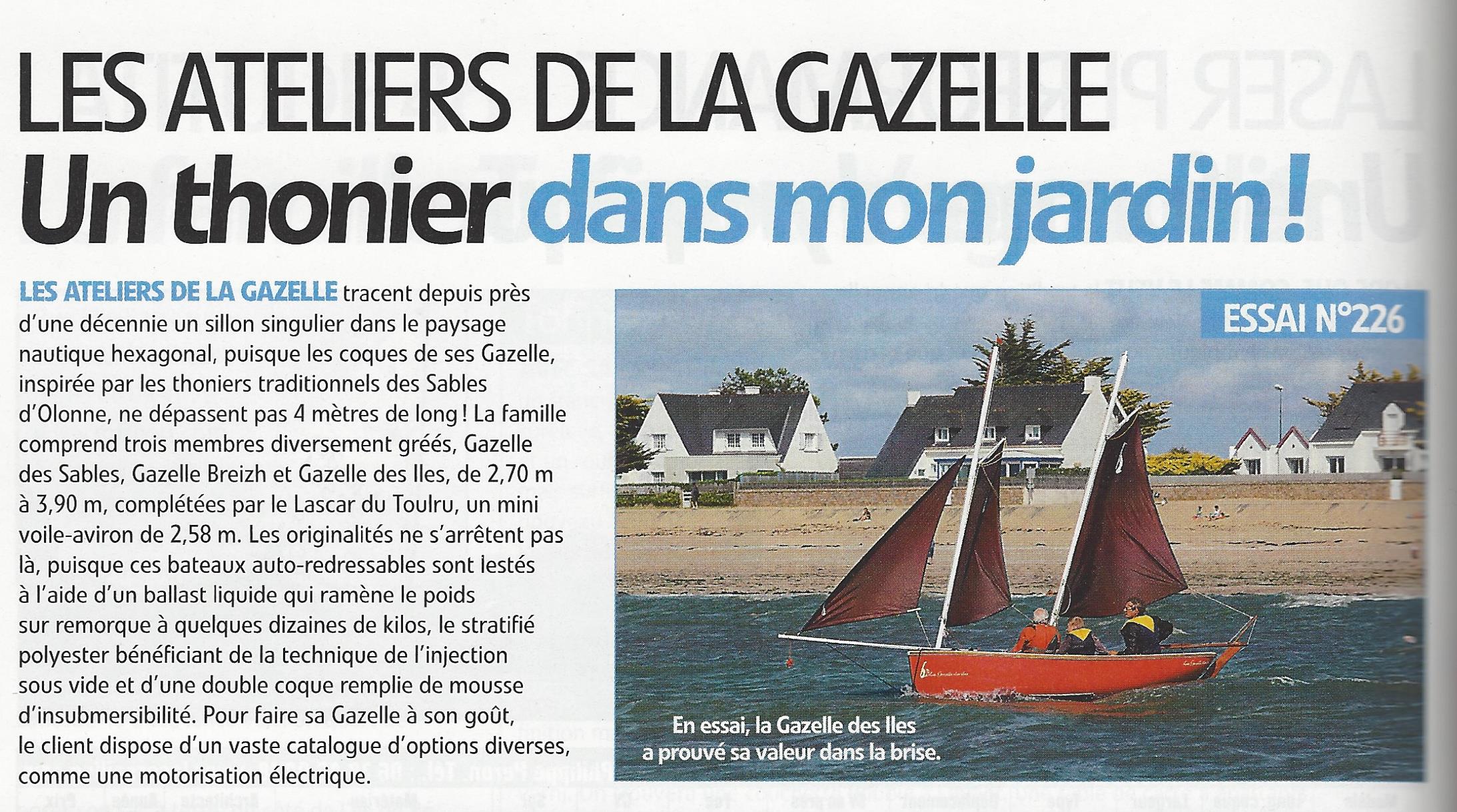 LES ATELIERS DE LA GAZELLE
Un thonier dans mon jardin !

LES ATELIERS DE LA GAZELLE tracent depuis près d'une décennie un sillon singulier dans le paysage nautique hexagonal, puisque les coques de ses Gazelle, inspirée par les thoniers traditionnels des Sables d'Olonne, ne dépassent pas 4 mètres de long ! La famille comprend trois membres diversement gréés, Gazelle des Sables, Gazelle Breizh et Gazelle des Iles, de 2,70 m à 3,90 m, complétées par le Lascar du Toulru, un mini voile-aviron de 2,58 m. Les originalités ne s'arrêtent pas là, puisque ces bateaux auto-redressables sont lestés à l'aide d'un ballast liquide qui ramène le poids sur remorque à quelques dizaines de kilos, le stratifié polyester bénéficiant de la technique de l'injection sous vide et d'une double coque remplie de mousse d'insubmersibilité. Pour faire sa Gazelle à son goût, le client dispose d'un vaste catalogue d'options diverses, comme une motorisation électrique.

ESSAI N°226

En essai, la Gazelle des Iles a prouvé sa valeur dans la brise.